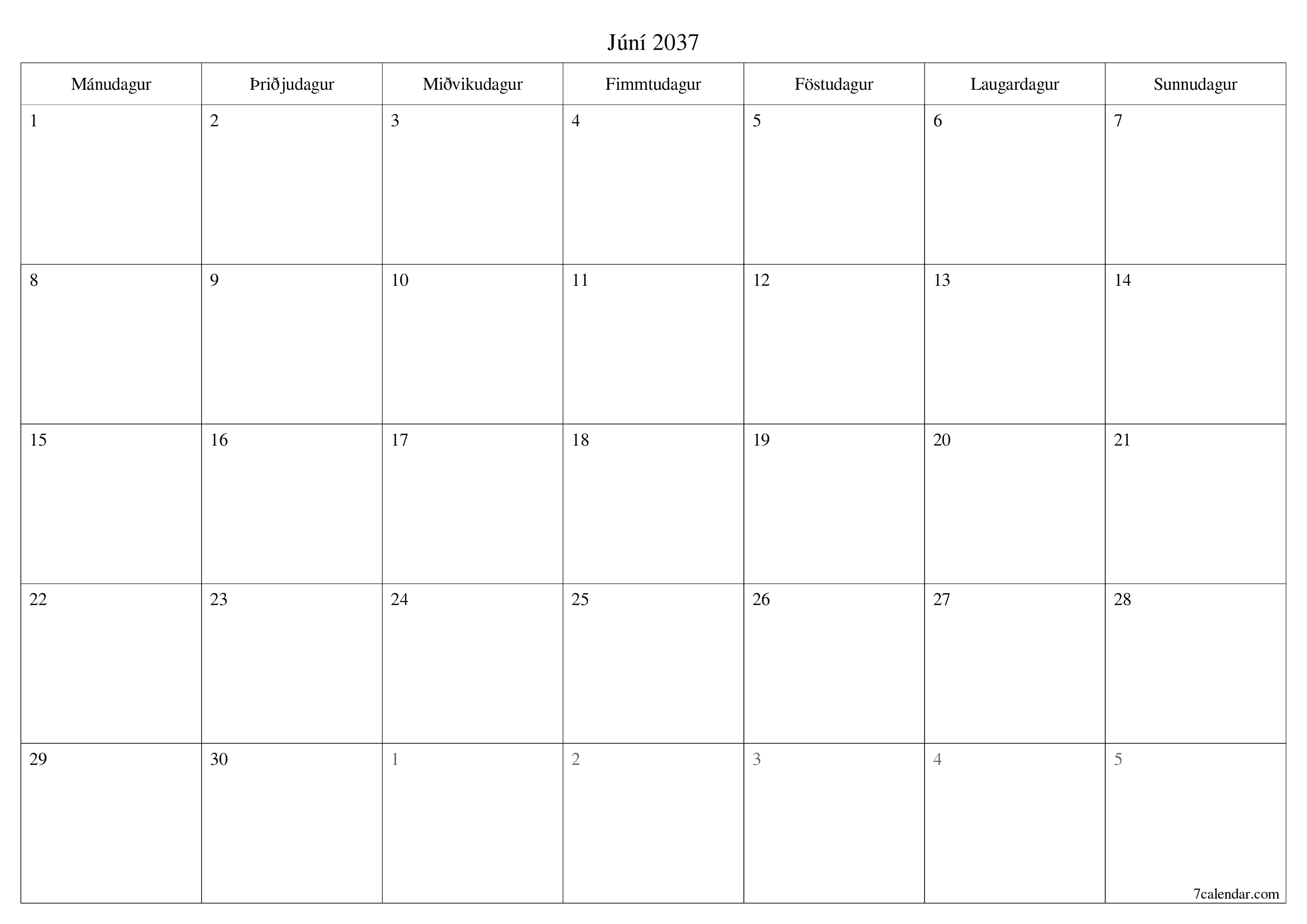 Júní 2037

| Mánudagur | Þriðjudagur | Miðvikudagur | Fimmtudagur | Föstudagur | Laugardagur | Sunnudagur |
|---|---|---|---|---|---|---|
| 1 | 2 | 3 | 4 | 5 | 6 | 7 |
| 8 | 9 | 10 | 11 | 12 | 13 | 14 |
| 15 | 16 | 17 | 18 | 19 | 20 | 21 |
| 22 | 23 | 24 | 25 | 26 | 27 | 28 |
| 29 | 30 | 1 | 2 | 3 | 4 | 5 |

7calendar.com